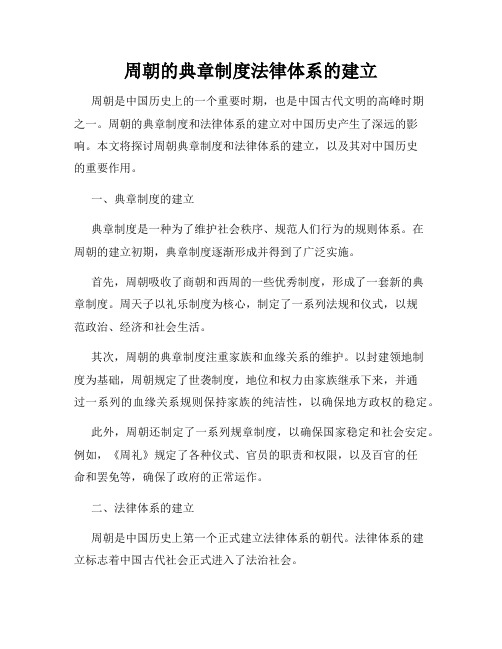 周朝的典章制度法律体系的建立

周朝是中国历史上的一个重要时期，也是中国古代文明的高峰时期之一。周朝的典章制度和法律体系的建立对中国历史产生了深远的影响。本文将探讨周朝典章制度和法律体系的建立，以及其对中国历史的重要作用。

一、典章制度的建立

典章制度是一种为了维护社会秩序、规范人们行为的规则体系。在周朝的建立初期，典章制度逐渐形成并得到了广泛实施。

首先，周朝吸收了商朝和西周的一些优秀制度，形成了一套新的典章制度。周天子以礼乐制度为核心，制定了一系列法规和仪式，以规范政治、经济和社会生活。

其次，周朝的典章制度注重家族和血缘关系的维护。以封建领地制度为基础，周朝规定了世袭制度，地位和权力由家族继承下来，并通过一系列的血缘关系规则保持家族的纯洁性，以确保地方政权的稳定。

此外，周朝还制定了一系列规章制度，以确保国家稳定和社会安定。例如，《周礼》规定了各种仪式、官员的职责和权限，以及百官的任命和罢免等，确保了政府的正常运作。

二、法律体系的建立

周朝是中国历史上第一个正式建立法律体系的朝代。法律体系的建立标志着中国古代社会正式进入了法治社会。